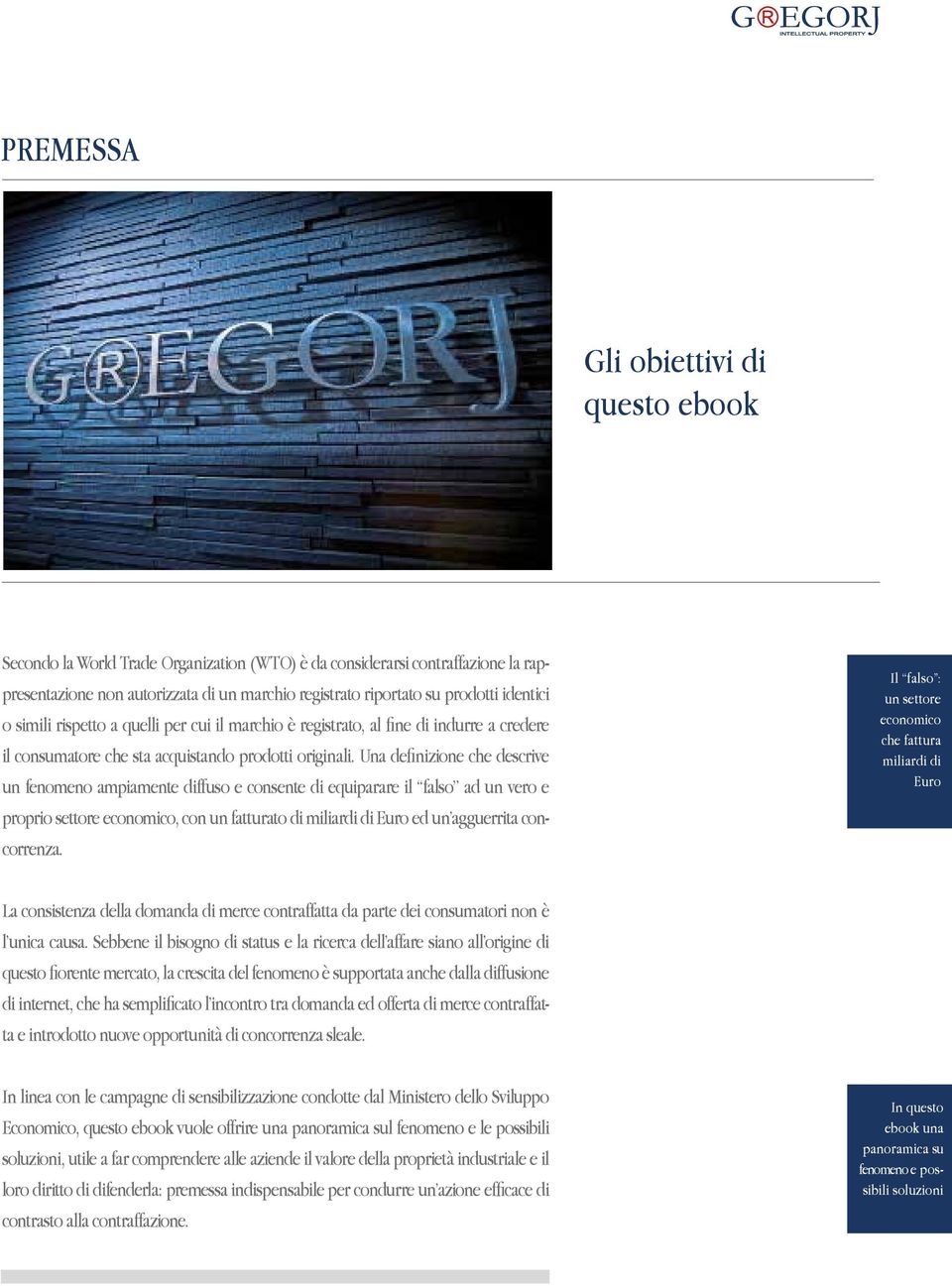 G®EGORJ
INTELLECTUAL PROPERTY

PREMESSA

G®EGORJ

Gli obiettivi di questo ebook

Secondo la World Trade Organization (WTO) è da considerarsi contraffazione la rappresentazione non autorizzata di un marchio registrato riportato su prodotti identici o simili rispetto a quelli per cui il marchio è registrato, al fine di indurre a credere il consumatore che sta acquistando prodotti originali. Una definizione che descrive un fenomeno ampiamente diffuso e consente di equiparare il "falso" ad un vero e proprio settore economico, con un fatturato di miliardi di Euro ed un'agguerrita concorrenza.

Il "falso": un settore economico che fattura miliardi di Euro

La consistenza della domanda di merce contraffatta da parte dei consumatori non è l'unica causa. Sebbene il bisogno di status e la ricerca dell'affare siano all'origine di questo fiorente mercato, la crescita del fenomeno è supportata anche dalla diffusione di internet, che ha semplificato l'incontro tra domanda ed offerta di merce contraffatta e introdotto nuove opportunità di concorrenza sleale.

In linea con le campagne di sensibilizzazione condotte dal Ministero dello Sviluppo Economico, questo ebook vuole offrire una panoramica sul fenomeno e le possibili soluzioni, utile a far comprendere alle aziende il valore della proprietà industriale e il loro diritto di difenderla: premessa indispensabile per condurre un'azione efficace di contrasto alla contraffazione.

In questo ebook una panoramica su fenomeno e possibili soluzioni